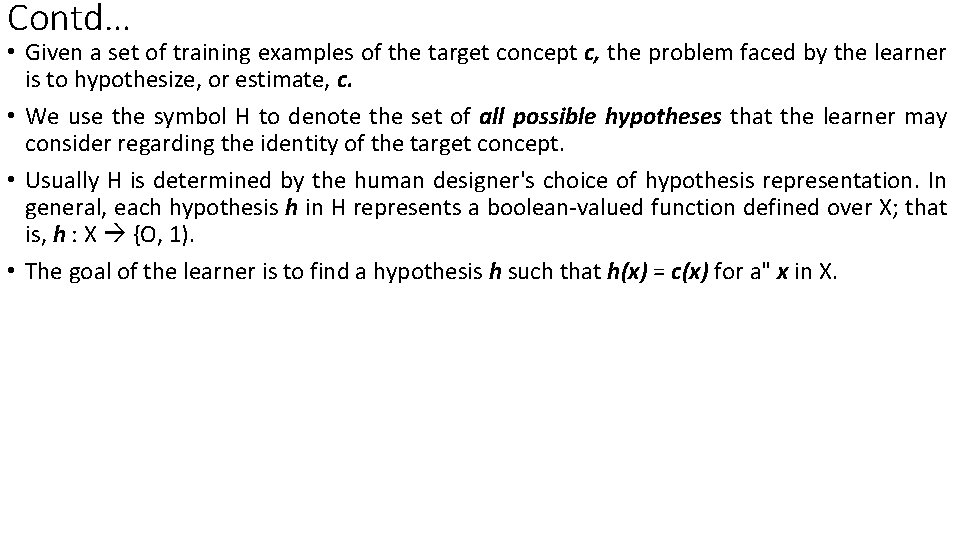 Contd…

• Given a set of training examples of the target concept c, the problem faced by the learner is to hypothesize, or estimate, c.

• We use the symbol H to denote the set of all possible hypotheses that the learner may consider regarding the identity of the target concept.

• Usually H is determined by the human designer's choice of hypothesis representation. In general, each hypothesis h in H represents a boolean-valued function defined over X; that is, h : X → {O, 1}.

• The goal of the learner is to find a hypothesis h such that h(x) = c(x) for a" x in X.